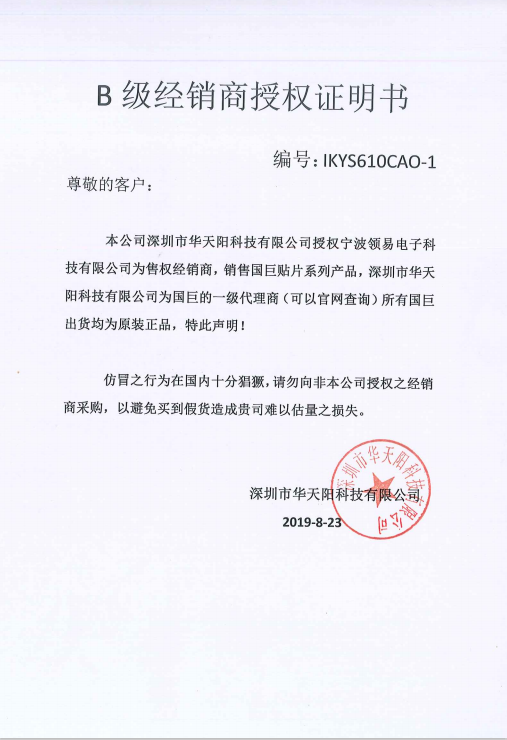 B 级经销商授权证明书

编号：IKYS610CAO-1

尊敬的客户：

本公司深圳市华天阳科技有限公司授权宁波领易电子科技有限公司为售权经销商，销售国巨贴片系列产品，深圳市华天阳科技有限公司为国巨的一级代理商（可以官网查询）所有国巨出货均为原装正品，特此声明！

仿冒之行为在国内十分猖獗，请勿向非本公司授权之经销商采购，以避免买到假货造成贵司难以估量之损失。

深圳市华天阳科技有限公司

2019-8-23

深圳市华天阳科技有限公司